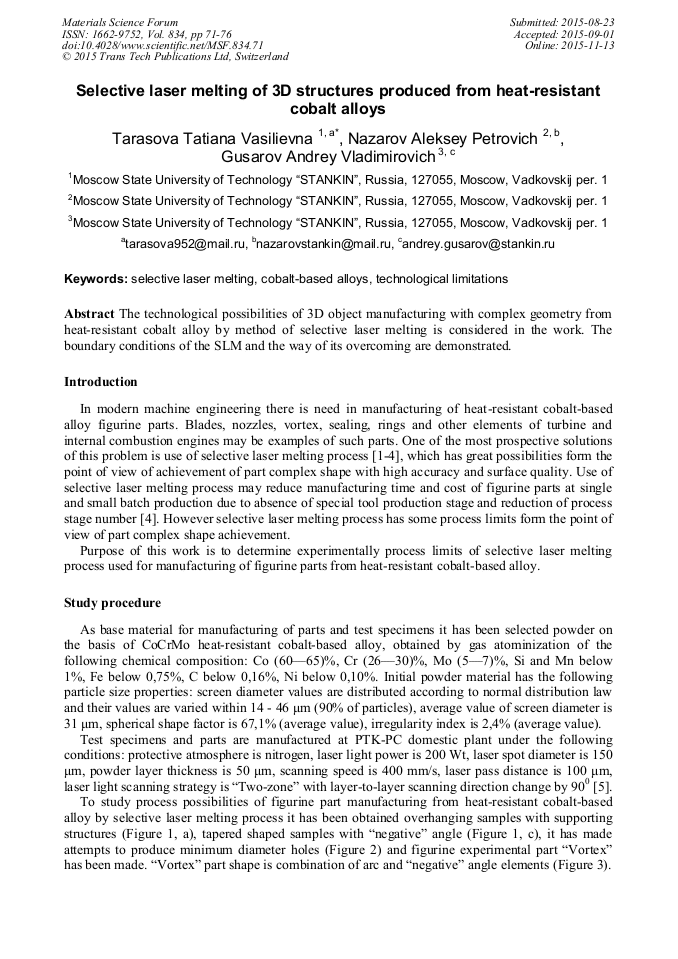 Materials Science Forum
ISSN: 1662-9752, Vol. 834, pp 71-76
doi:10.4028/www.scientific.net/MSF.834.71
© 2015 Trans Tech Publications Ltd, Switzerland

Submitted: 2015-08-23
Accepted: 2015-09-01
Online: 2015-11-13

Selective laser melting of 3D structures produced from heat-resistant cobalt alloys

Tarasova Tatiana Vasilievna $^{1, a*}$, Nazarov Aleksey Petrovich $^{2, b}$, Gusarov Andrey Vladimirovich $^{3, c}$

$^1$Moscow State University of Technology “STANKIN”, Russia, 127055, Moscow, Vadkovskij per. 1

$^2$Moscow State University of Technology “STANKIN”, Russia, 127055, Moscow, Vadkovskij per. 1

$^3$Moscow State University of Technology “STANKIN”, Russia, 127055, Moscow, Vadkovskij per. 1

$^a$tarasova952@mail.ru, $^b$nazarovstankin@mail.ru, $^c$andrey.gusarov@stankin.ru

Keywords: selective laser melting, cobalt-based alloys, technological limitations

Abstract The technological possibilities of 3D object manufacturing with complex geometry from heat-resistant cobalt alloy by method of selective laser melting is considered in the work. The boundary conditions of the SLM and the way of its overcoming are demonstrated.

Introduction

In modern machine engineering there is need in manufacturing of heat-resistant cobalt-based alloy figurine parts. Blades, nozzles, vortex, sealing, rings and other elements of turbine and internal combustion engines may be examples of such parts. One of the most prospective solutions of this problem is use of selective laser melting process [1-4], which has great possibilities form the point of view of achievement of part complex shape with high accuracy and surface quality. Use of selective laser melting process may reduce manufacturing time and cost of figurine parts at single and small batch production due to absence of special tool production stage and reduction of process stage number [4]. However selective laser melting process has some process limits form the point of view of part complex shape achievement.

Purpose of this work is to determine experimentally process limits of selective laser melting process used for manufacturing of figurine parts from heat-resistant cobalt-based alloy.

Study procedure

As base material for manufacturing of parts and test specimens it has been selected powder on the basis of CoCrMo heat-resistant cobalt-based alloy, obtained by gas atominization of the following chemical composition: Co (60—65)%, Cr (26—30)%, Mo (5—7)%, Si and Mn below 1%, Fe below 0,75%, C below 0,16%, Ni below 0,10%. Initial powder material has the following particle size properties: screen diameter values are distributed according to normal distribution law and their values are varied within 14 - 46 µm (90% of particles), average value of screen diameter is 31 µm, spherical shape factor is 67,1% (average value), irregularity index is 2,4% (average value).

Test specimens and parts are manufactured at PTK-PC domestic plant under the following conditions: protective atmosphere is nitrogen, laser light power is 200 Wt, laser spot diameter is 150 µm, powder layer thickness is 50 µm, scanning speed is 400 mm/s, laser pass distance is 100 µm, laser light scanning strategy is “Two-zone” with layer-to-layer scanning direction change by $90^0$ [5].

To study process possibilities of figurine part manufacturing from heat-resistant cobalt-based alloy by selective laser melting process it has been obtained overhanging samples with supporting structures (Figure 1, a), tapered shaped samples with “negative” angle (Figure 1, c), it has made attempts to produce minimum diameter holes (Figure 2) and figurine experimental part “Vortex” has been made. “Vortex” part shape is combination of arc and “negative” angle elements (Figure 3).